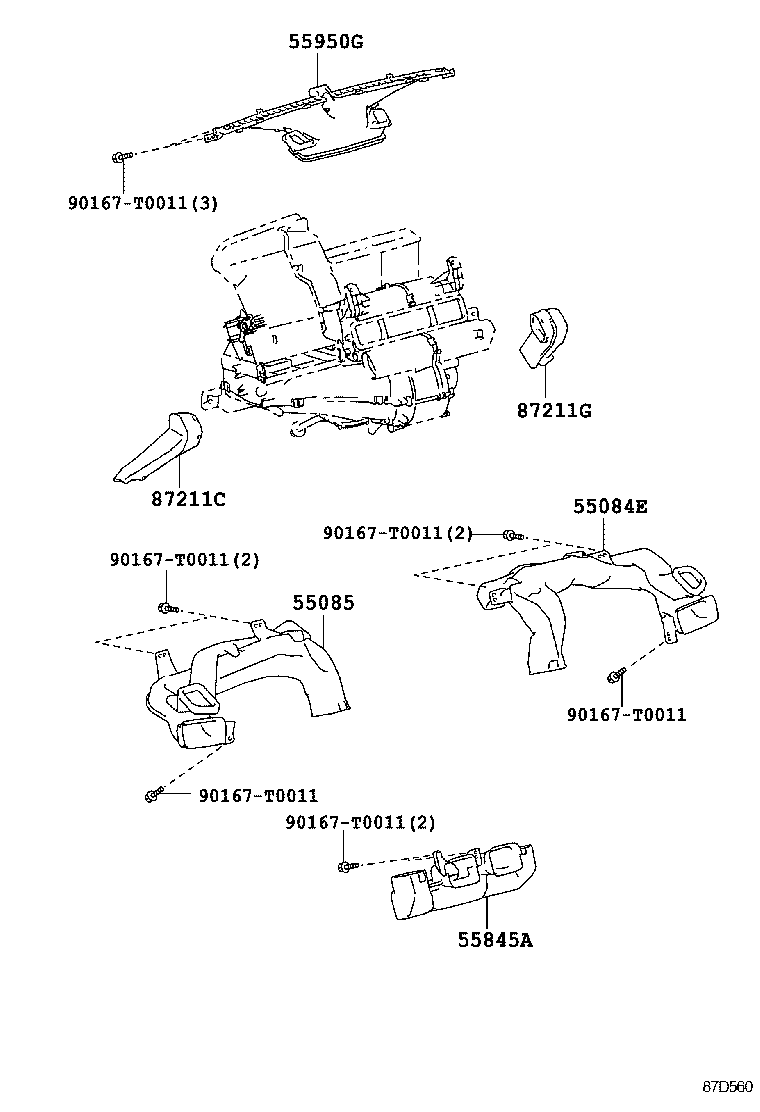 55950G

90167-T0011(3)

87211G

87211C

55084E

90167-T0011(2)

90167-T0011(2)

55085

90167-T0011

90167-T0011

90167-T0011(2)

55845A

87D560